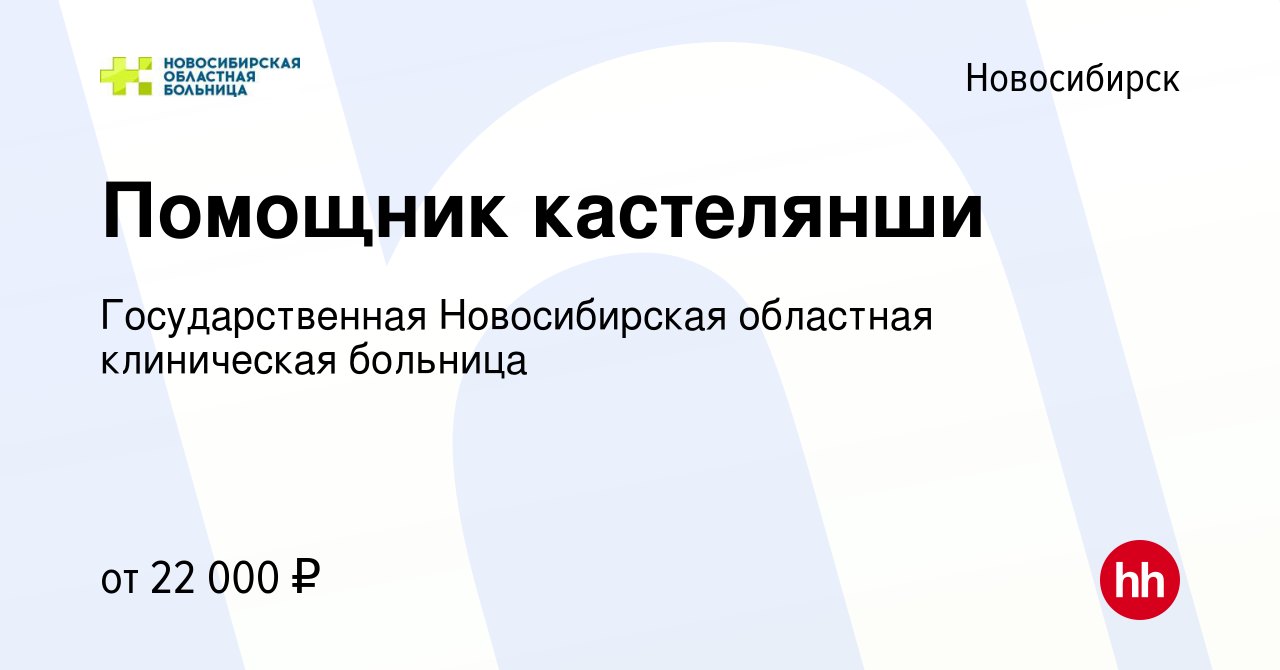 НОВОСИБИРСКАЯ ОБЛАСТНАЯ БОЛЬНИЦА

Новосибирск

Помощник кастелянши

Государственная Новосибирская областная клиническая больница

от 22 000 ₽

hh